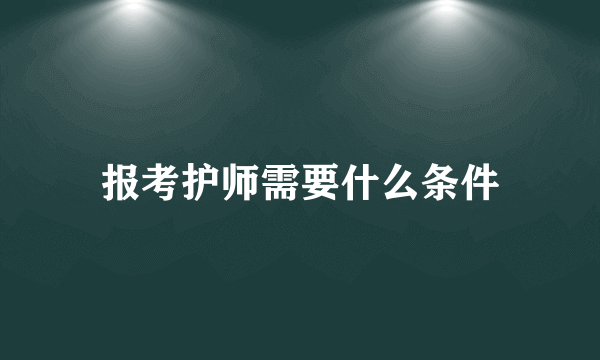 报考护师需要什么条件